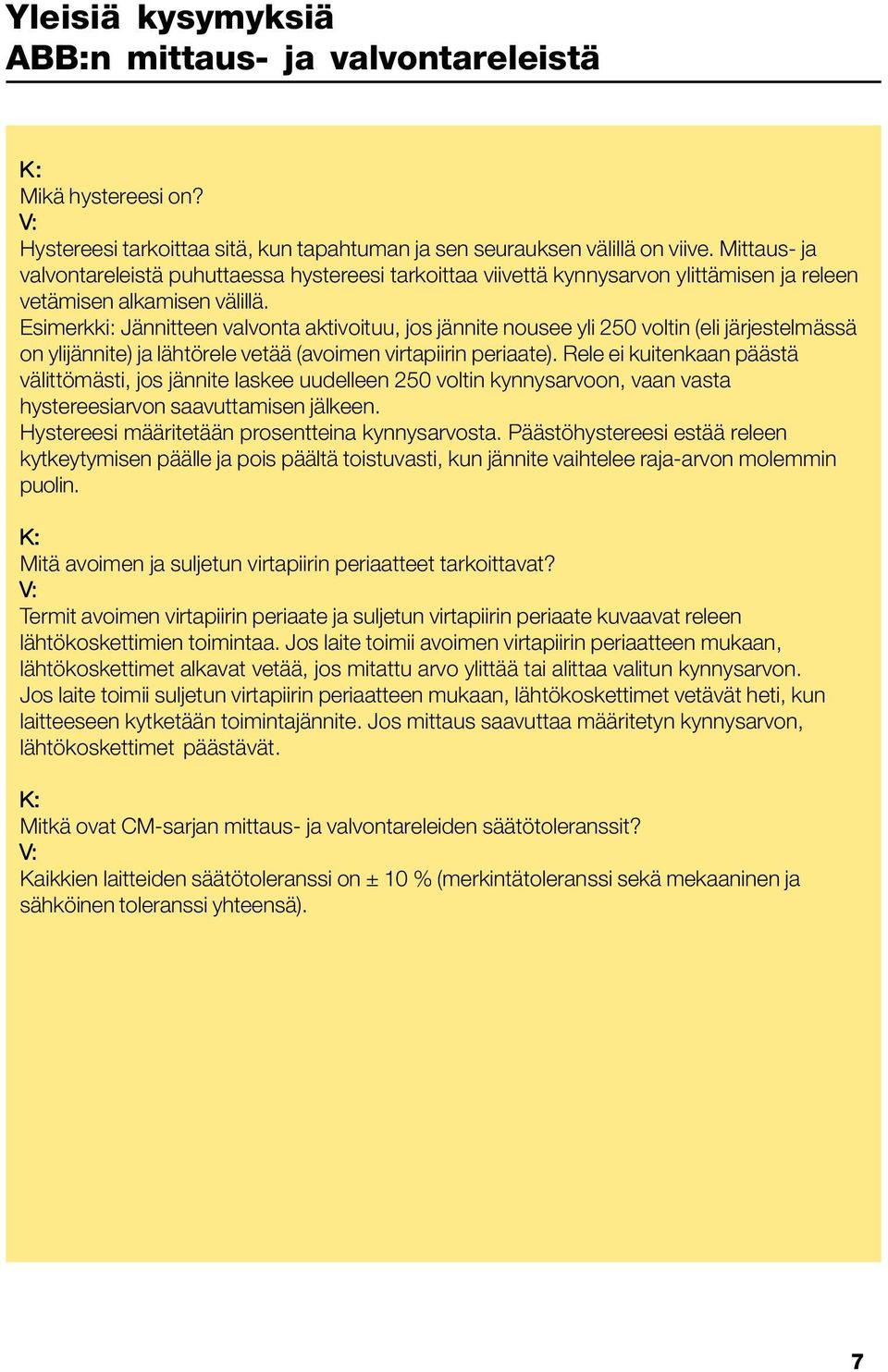 Yleisiä kysymyksiä
ABB:n mittaus- ja valvontareleistä

K:
Mikä hystereesi on?
V:
Hystereesi tarkoittaa sitä, kun tapahtuman ja sen seurauksen välillä on viive. Mittaus- ja valvontareleistä puhuttaessa hystereesi tarkoittaa viivettä kynnysarvon ylittämisen ja releen vetämisen alkamisen välillä.
Esimerkki: Jännitteen valvonta aktivoituu, jos jännite nousee yli 250 voltin (eli järjestelmässä on ylijännite) ja lähtörele vetää (avoimen virtapiirin periaate). Rele ei kuitenkaan päästä välittömästi, jos jännite laskee uudelleen 250 voltin kynnysarvoon, vaan vasta hystereesiarvon saavuttamisen jälkeen.
Hystereesi määritetään prosentteina kynnysarvosta. Päästöhystereesi estää releen kytkeytymisen päälle ja pois päältä toistuvasti, kun jännite vaihtelee raja-arvon molemmin puolin.

K:
Mitä avoimen ja suljetun virtapiirin periaatteet tarkoittavat?
V:
Termit avoimen virtapiirin periaate ja suljetun virtapiirin periaate kuvaavat releen lähtökoskettimien toimintaa. Jos laite toimii avoimen virtapiirin periaatteen mukaan, lähtökoskettimet alkavat vetää, jos mitattu arvo ylittää tai alittaa valitun kynnysarvon. Jos laite toimii suljetun virtapiirin periaatteen mukaan, lähtökoskettimet vetävät heti, kun laitteeseen kytketään toimintajännite. Jos mittaus saavuttaa määritetyn kynnysarvon, lähtökoskettimet päästävät.

K:
Mitkä ovat CM-sarjan mittaus- ja valvontareleiden säätötoleranssit?
V:
Kaikkien laitteiden säätötoleranssi on ± 10 % (merkintätoleranssi sekä mekaaninen ja sähköinen toleranssi yhteensä).

7